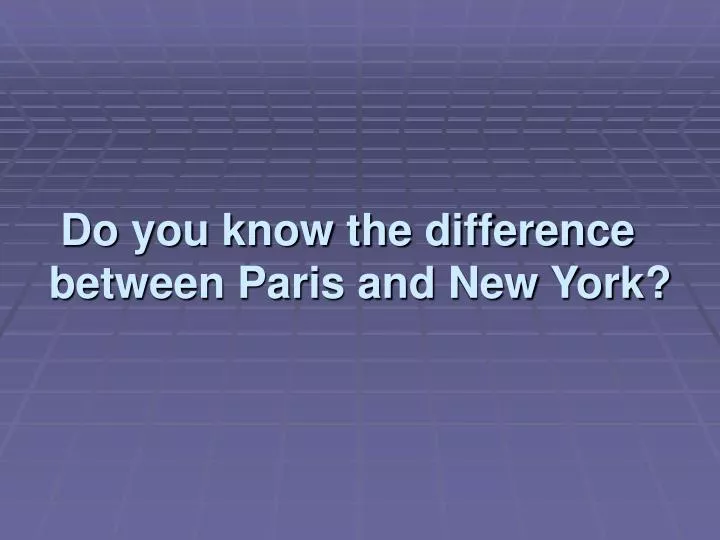 Do you know the difference between Paris and New York?